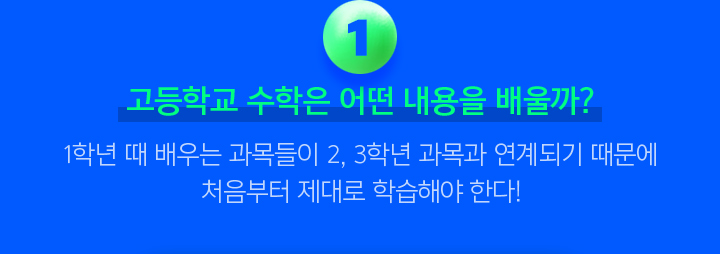 1

고등학교 수학은 어떤 내용을 배울까?

1학년 때 배우는 과목들이 2, 3학년 과목과 연계되기 때문에 처음부터 제대로 학습해야 한다!